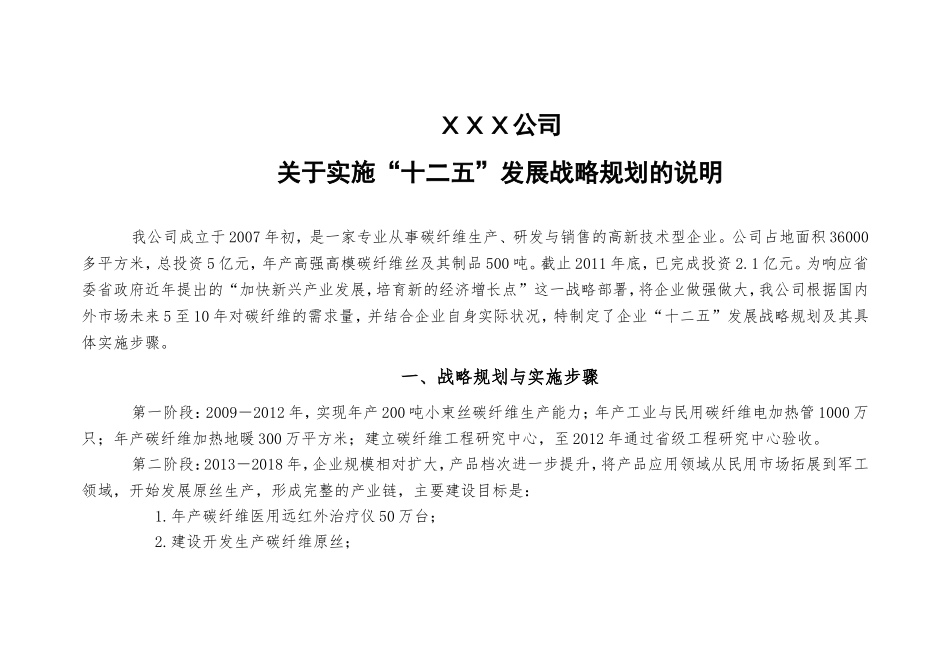 ＸＸＸ公司

关于实施“十二五”发展战略规划的说明

我公司成立于2007年初，是一家专业从事碳纤维生产、研发与销售的高新技术型企业。公司占地面积36000多平方米，总投资5亿元，年产高强高模碳纤维丝及其制品500吨。截止2011年底，已完成投资2.1亿元。为响应省委省政府近年提出的“加快新兴产业发展，培育新的经济增长点”这一战略部署，将企业做强做大，我公司根据国内外市场未来5至10年对碳纤维的需求量，并结合企业自身实际状况，特制定了企业“十二五”发展战略规划及其具体实施步骤。

一、战略规划与实施步骤

第一阶段：2009—2012年，实现年产200吨小束丝碳纤维生产能力；年产工业与民用碳纤维电加热管1000万只；年产碳纤维加热地暖300万平方米；建立碳纤维工程研究中心，至2012年通过省级工程研究中心验收。

第二阶段：2013—2018年，企业规模相对扩大，产品档次进一步提升，将产品应用领域从民用市场拓展到军工领域，开始发展原丝生产，形成完整的产业链，主要建设目标是：

1.年产碳纤维医用远红外治疗仪50万台；

2.建设开发生产碳纤维原丝；